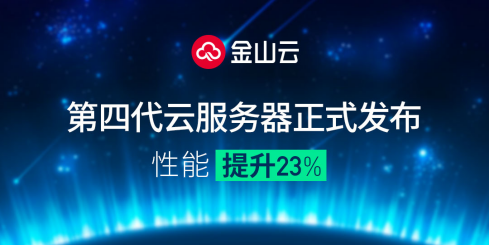 金山云

第四代云服务器正式发布

性能 提升23%